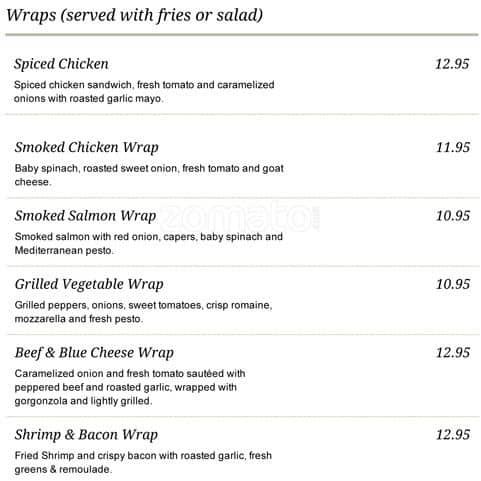 Wraps (served with fries or salad)

Spiced Chicken
12.95

Spiced chicken sandwich, fresh tomato and caramelized onions with roasted garlic mayo.

Smoked Chicken Wrap
11.95

Baby spinach, roasted sweet onion, fresh tomato and goat cheese.

Smoked Salmon Wrap
10.95

Smoked salmon with red onion, capers, baby spinach and Mediterranean pesto.

Grilled Vegetable Wrap
10.95

Grilled peppers, onions, sweet tomatoes, crisp romaine, mozzarella and fresh pesto.

Beef & Blue Cheese Wrap
12.95

Caramelized onion and fresh tomato sautéed with peppered beef and roasted garlic, wrapped with gorgonzola and lightly grilled.

Shrimp & Bacon Wrap
12.95

Fried Shrimp and crispy bacon with roasted garlic, fresh greens & remoulade.

zomato